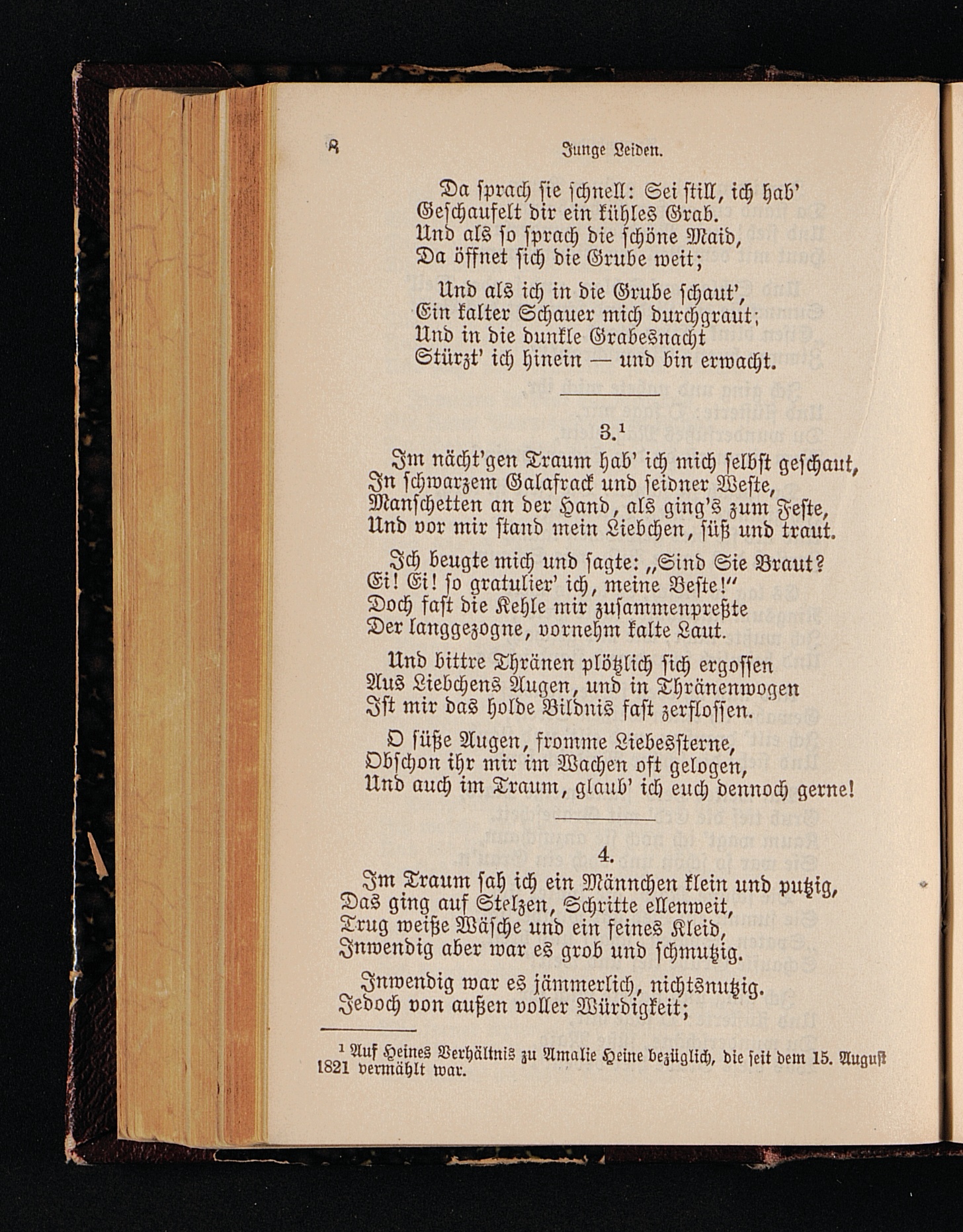 8 Junge Leiden.

Da sprach sie schnell: Sei still, ich hab'
Geschaufelt dir ein kühles Grab.
Und als so sprach die schöne Maid,
Da öffnet sich die Grube weit;

Und als ich in die Grube schaut',
Ein kalter Schauer mich durchgraut;
Und in die dunkle Grabesnacht
Stürzt' ich hinein — und bin erwacht.

3.$^1$

Im nächt'gen Traum hab' ich mich selbst geschaut,
In schwarzem Galafrack und seidner Weste,
Manschetten an der Hand, als ging's zum Feste,
Und vor mir stand mein Liebchen, süß und traut.

Ich beugte mich und sagte: „Sind Sie Braut?
Ei! Ei! so gratulier' ich, meine Beste!"
Doch fast die Kehle mir zusammenpreßte
Der langgezogne, vornehm kalte Laut.

Und bittre Thränen plötzlich sich ergossen
Aus Liebchens Augen, und in Thränenwogen
Ist mir das holde Bildnis fast zerflossen.

O süße Augen, fromme Liebessterne,
Obschon ihr mir im Wachen oft gelogen,
Und auch im Traum, glaub' ich euch dennoch gerne!

4.

Im Traum sah ich ein Männchen klein und putzig,
Das ging auf Stelzen, Schritte ellenweit,
Trug weiße Wäsche und ein feines Kleid,
Inwendig aber war es grob und schmutzig.

Inwendig war es jämmerlich, nichtsnutzig.
Jedoch von außen voller Würdigkeit;

$^1$ Auf Heines Verhältnis zu Amalie Heine bezüglich, die seit dem 15. August 1821 vermählt war.